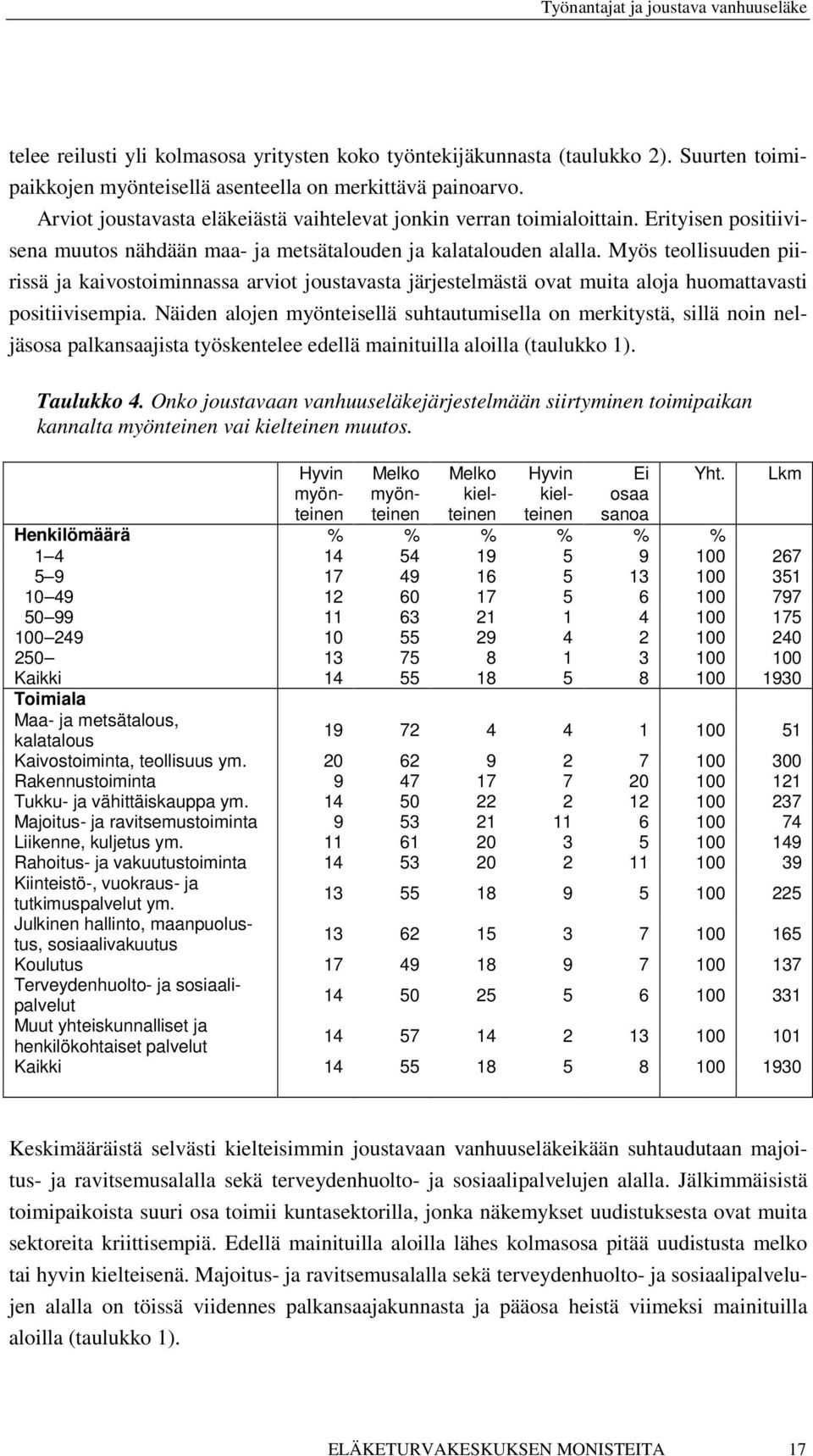 Työnantajat ja joustava vanhuuseläke

telee reilusti yli kolmasosa yritysten koko työntekijäkunnasta (taulukko 2). Suurten toimipaikkojen myönteisellä asenteella on merkittävä painoarvo.

Arviot joustavasta eläkeiästä vaihtelevat jonkin verran toimialoittain. Erityisen positiivisena muutos nähdään maa- ja metsätalouden ja kalatalouden alalla. Myös teollisuuden piirissä ja kaivostoiminnassa arviot joustavasta järjestelmästä ovat muita aloja huomattavasti positiivisempia. Näiden alojen myönteisellä suhtautumisella on merkitystä, sillä noin neljäsosa palkansaajista työskentelee edellä mainituilla aloilla (taulukko 1).

Taulukko 4. Onko joustavaan vanhuuseläkejärjestelmään siirtyminen toimipaikan kannalta myönteinen vai kielteinen muutos.

| | Hyvin myönteinen | Melko myönteinen | Melko kielteinen | Hyvin kielteinen | Ei osaa sanoa | Yht. | Lkm |
|---|---|---|---|---|---|---|---|
| Henkilömäärä | % | % | % | % | % | % | |
| 1–4 | 14 | 54 | 19 | 5 | 9 | 100 | 267 |
| 5–9 | 17 | 49 | 16 | 5 | 13 | 100 | 351 |
| 10–49 | 12 | 60 | 17 | 5 | 6 | 100 | 797 |
| 50–99 | 11 | 63 | 21 | 1 | 4 | 100 | 175 |
| 100–249 | 10 | 55 | 29 | 4 | 2 | 100 | 240 |
| 250– | 13 | 75 | 8 | 1 | 3 | 100 | 100 |
| Kaikki | 14 | 55 | 18 | 5 | 8 | 100 | 1930 |
| Toimiala | | | | | | | |
| Maa- ja metsätalous, kalatalous | 19 | 72 | 4 | 4 | 1 | 100 | 51 |
| Kaivostoiminta, teollisuus ym. | 20 | 62 | 9 | 2 | 7 | 100 | 300 |
| Rakennustoiminta | 9 | 47 | 17 | 7 | 20 | 100 | 121 |
| Tukku- ja vähittäiskauppa ym. | 14 | 50 | 22 | 2 | 12 | 100 | 237 |
| Majoitus- ja ravitsemustoiminta | 9 | 53 | 21 | 11 | 6 | 100 | 74 |
| Liikenne, kuljetus ym. | 11 | 61 | 20 | 3 | 5 | 100 | 149 |
| Rahoitus- ja vakuutustoiminta | 14 | 53 | 20 | 2 | 11 | 100 | 39 |
| Kiinteistö-, vuokraus- ja tutkimuspalvelut ym. | 13 | 55 | 18 | 9 | 5 | 100 | 225 |
| Julkinen hallinto, maanpuolustus, sosiaalivakuutus | 13 | 62 | 15 | 3 | 7 | 100 | 165 |
| Koulutus | 17 | 49 | 18 | 9 | 7 | 100 | 137 |
| Terveydenhuolto- ja sosiaalipalvelut | 14 | 50 | 25 | 5 | 6 | 100 | 331 |
| Muut yhteiskunnalliset ja henkilökohtaiset palvelut | 14 | 57 | 14 | 2 | 13 | 100 | 101 |
| Kaikki | 14 | 55 | 18 | 5 | 8 | 100 | 1930 |

Keskimääräistä selvästi kielteisimmin joustavaan vanhuuseläkeikään suhtaudutaan majoitus- ja ravitsemusalalla sekä terveydenhuolto- ja sosiaalipalvelujen alalla. Jälkimmäisistä toimipaikoista suuri osa toimii kuntasektorilla, jonka näkemykset uudistuksesta ovat muita sektoreita kriittisempiä. Edellä mainituilla aloilla lähes kolmasosa pitää uudistusta melko tai hyvin kielteisenä. Majoitus- ja ravitsemusalalla sekä terveydenhuolto- ja sosiaalipalvelujen alalla on töissä viidennes palkansaajakunnasta ja pääosa heistä viimeksi mainituilla aloilla (taulukko 1).

ELÄKETURVAKESKUKSEN MONISTEITA 17